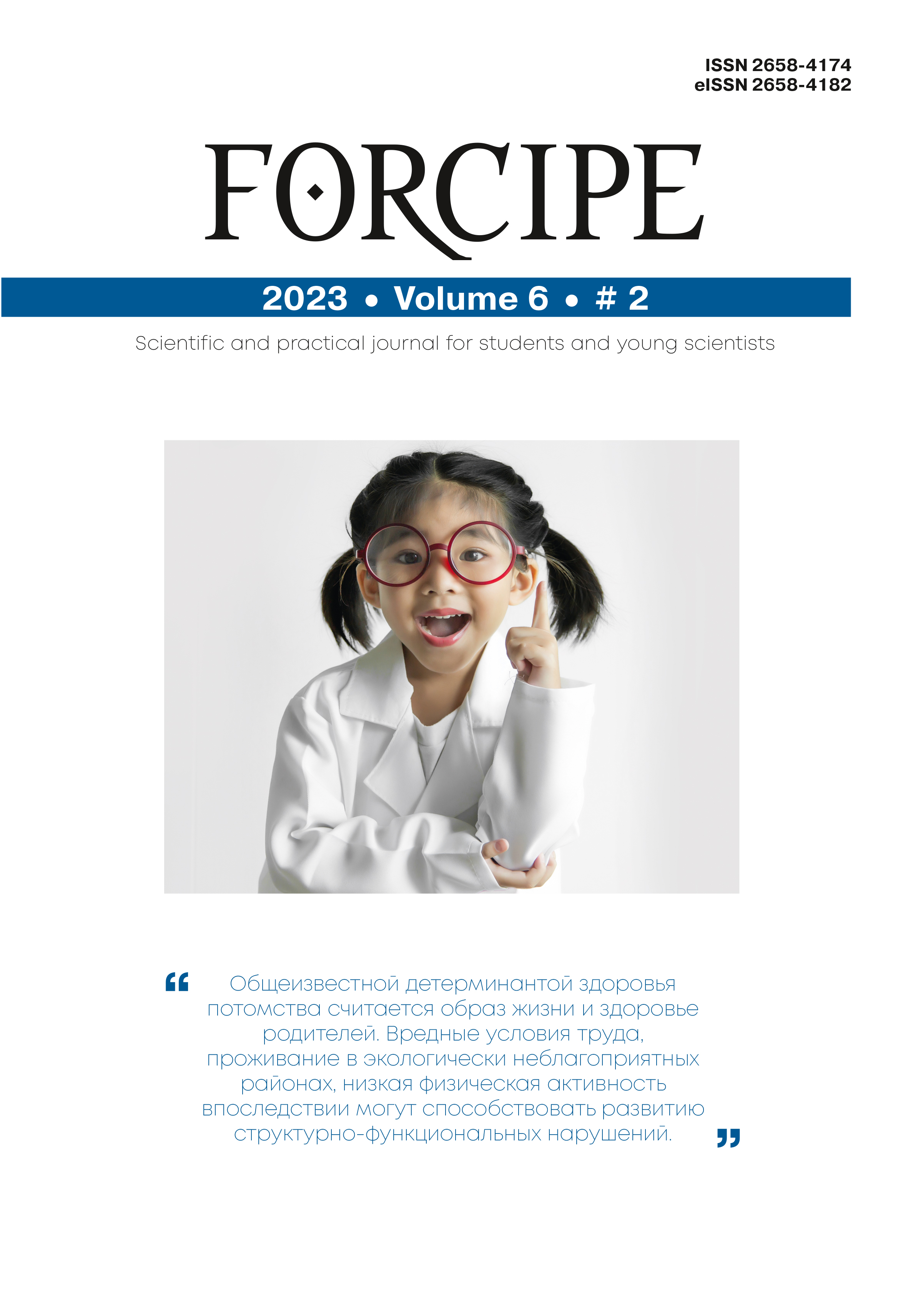 ISSN 2658-4174
eISSN 2658-4182

FORCIPE

2023 • Volume 6 • # 2

Scientific and practical journal for students and young scientists

“ Общеизвестной детерминантой здоровья потомства считается образ жизни и здоровье родителей. Вредные условия труда, проживание в экологически неблагоприятных районах, низкая физическая активность впоследствии могут способствовать развитию структурно-функциональных нарушений. ”